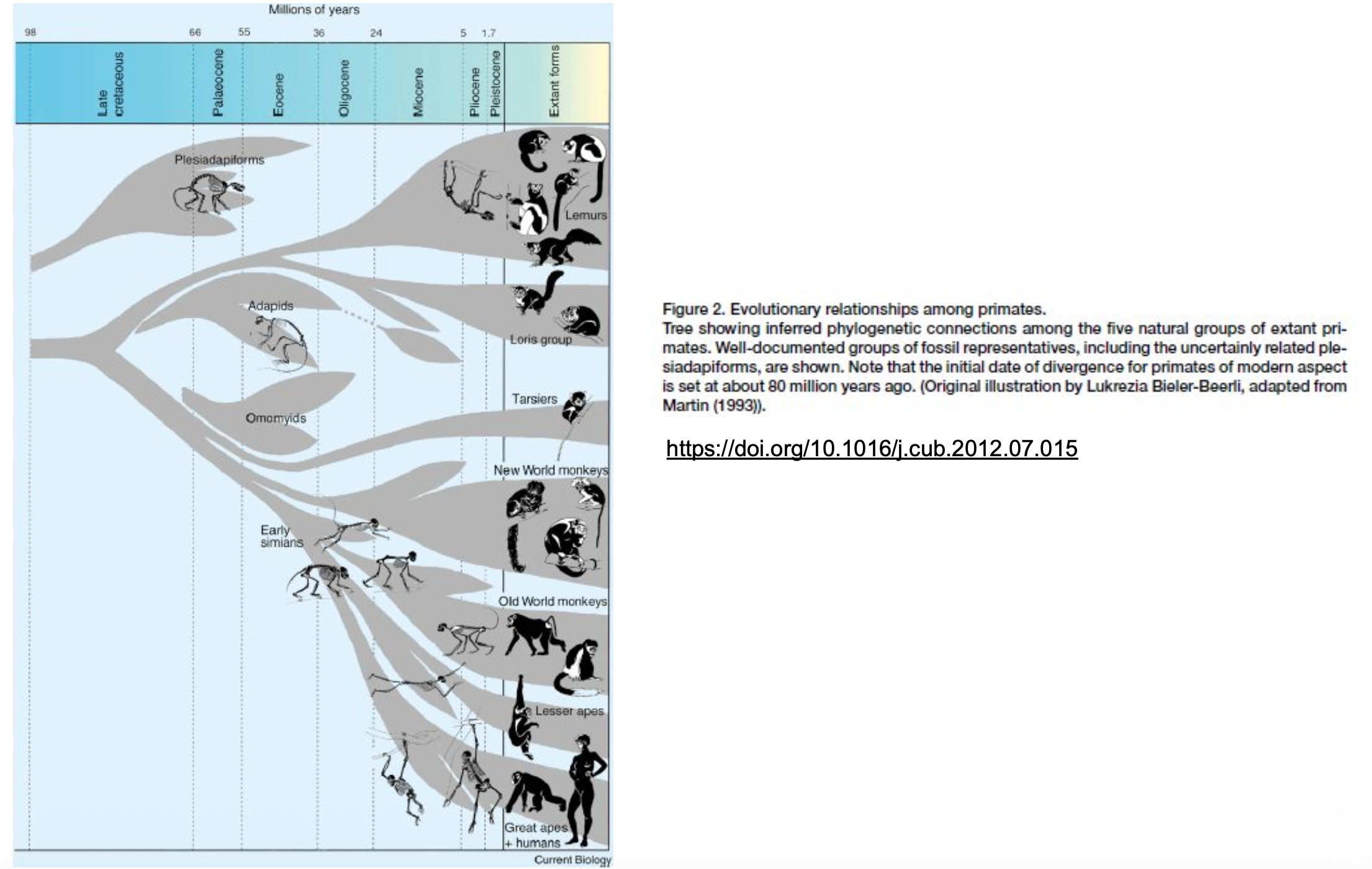 Millions of years

98 66 55 36 24 5 1.7

Late cretaceous
Palaeocene
Eocene
Oligocene
Miocene
Pliocene
Pleistocene
Extant forms

Plesiadapiforms
Lemurs
Adapids
Loris group
Tarsiers
Omomyids
New World monkeys
Early simians
Old World monkeys
Lesser apes
Great apes + humans

Current Biology

Figure 2. Evolutionary relationships among primates.
Tree showing inferred phylogenetic connections among the five natural groups of extant primates. Well-documented groups of fossil representatives, including the uncertainly related plesiadapiforms, are shown. Note that the initial date of divergence for primates of modern aspect is set at about 80 million years ago. (Original illustration by Lukrezia Bieler-Beerli, adapted from Martin (1993)).

https://doi.org/10.1016/j.cub.2012.07.015